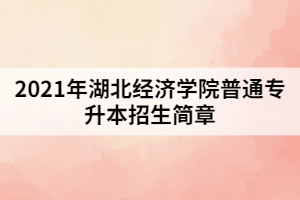 2021年湖北经济学院普通专升本招生简章